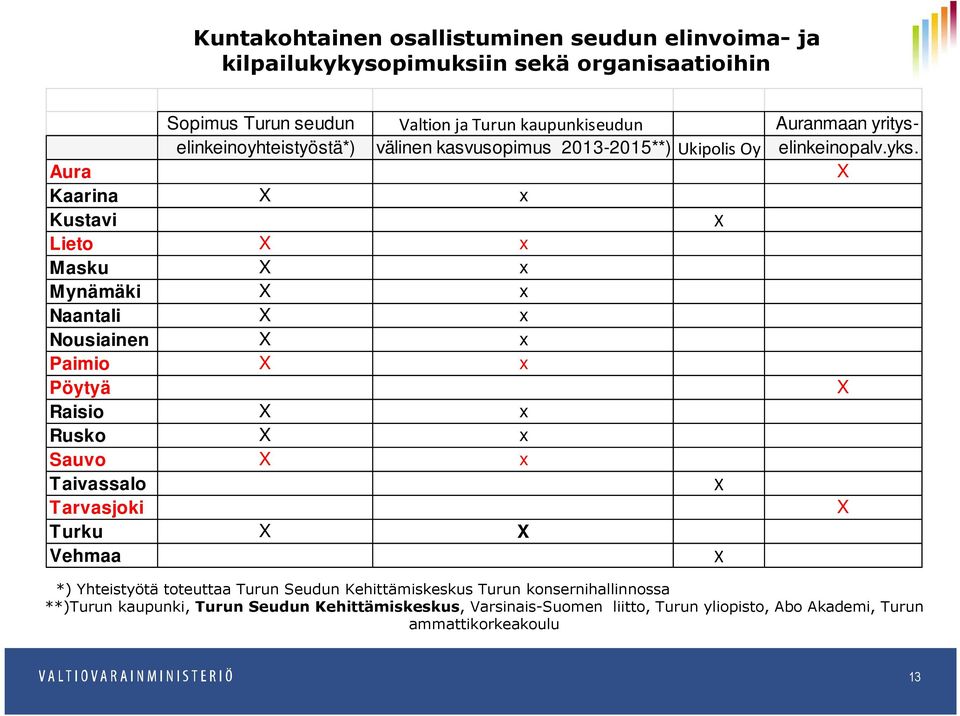 Kuntakohtainen osallistuminen seudun elinvoima- ja kilpailukykysopimuksiin sekä organisaatioihin

| | Sopimus Turun seudun elinkeinoyhteistyöstä*) | Valtion ja Turun kaupunkiseudun välinen kasvusopimus 2013-2015**) | Ukipolis Oy | Auranmaan yritys-elinkeinopalv.yks. |
|---|---|---|---|---|
| Aura | | | | X |
| Kaarina | X | x | | |
| Kustavi | | | x | |
| Lieto | X | x | | |
| Masku | X | x | | |
| Mynämäki | X | x | | |
| Naantali | X | x | | |
| Nousiainen | X | x | | |
| Paimio | X | x | | |
| Pöytyä | | | | X |
| Raisio | X | x | | |
| Rusko | X | x | | |
| Sauvo | X | x | | |
| Taivassalo | | | x | |
| Tarvasjoki | | | | X |
| Turku | X | X | | |
| Vehmaa | | | x | |

*) Yhteistyötä toteuttaa Turun Seudun Kehittämiskeskus Turun konsernihallinnossa
**)Turun kaupunki, Turun Seudun Kehittämiskeskus, Varsinais-Suomen liitto, Turun yliopisto, Abo Akademi, Turun ammattikorkeakoulu

VALTIOVARAINMINISTERIÖ

13